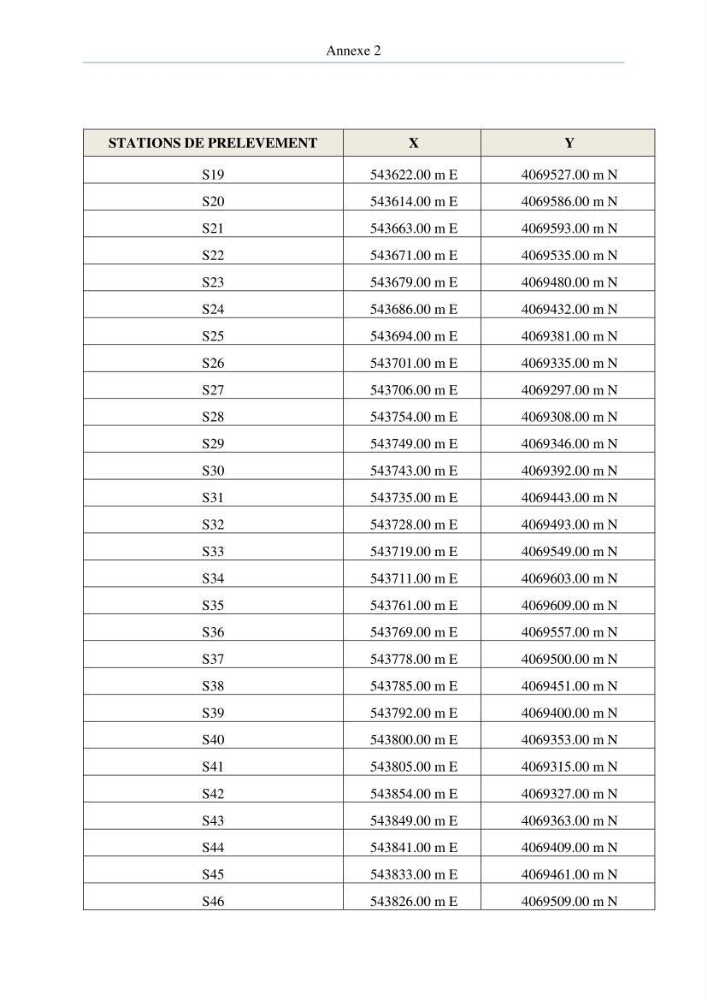 Annexe 2

| STATIONS DE PRELEVEMENT | X | Y |
|---|---|---|
| S19 | 543622.00 m E | 4069527.00 m N |
| S20 | 543614.00 m E | 4069586.00 m N |
| S21 | 543663.00 m E | 4069593.00 m N |
| S22 | 543671.00 m E | 4069535.00 m N |
| S23 | 543679.00 m E | 4069480.00 m N |
| S24 | 543686.00 m E | 4069432.00 m N |
| S25 | 543694.00 m E | 4069381.00 m N |
| S26 | 543701.00 m E | 4069335.00 m N |
| S27 | 543706.00 m E | 4069297.00 m N |
| S28 | 543754.00 m E | 4069308.00 m N |
| S29 | 543749.00 m E | 4069346.00 m N |
| S30 | 543743.00 m E | 4069392.00 m N |
| S31 | 543735.00 m E | 4069443.00 m N |
| S32 | 543728.00 m E | 4069493.00 m N |
| S33 | 543719.00 m E | 4069549.00 m N |
| S34 | 543711.00 m E | 4069603.00 m N |
| S35 | 543761.00 m E | 4069609.00 m N |
| S36 | 543769.00 m E | 4069557.00 m N |
| S37 | 543778.00 m E | 4069500.00 m N |
| S38 | 543785.00 m E | 4069451.00 m N |
| S39 | 543792.00 m E | 4069400.00 m N |
| S40 | 543800.00 m E | 4069353.00 m N |
| S41 | 543805.00 m E | 4069315.00 m N |
| S42 | 543854.00 m E | 4069327.00 m N |
| S43 | 543849.00 m E | 4069363.00 m N |
| S44 | 543841.00 m E | 4069409.00 m N |
| S45 | 543833.00 m E | 4069461.00 m N |
| S46 | 543826.00 m E | 4069509.00 m N |